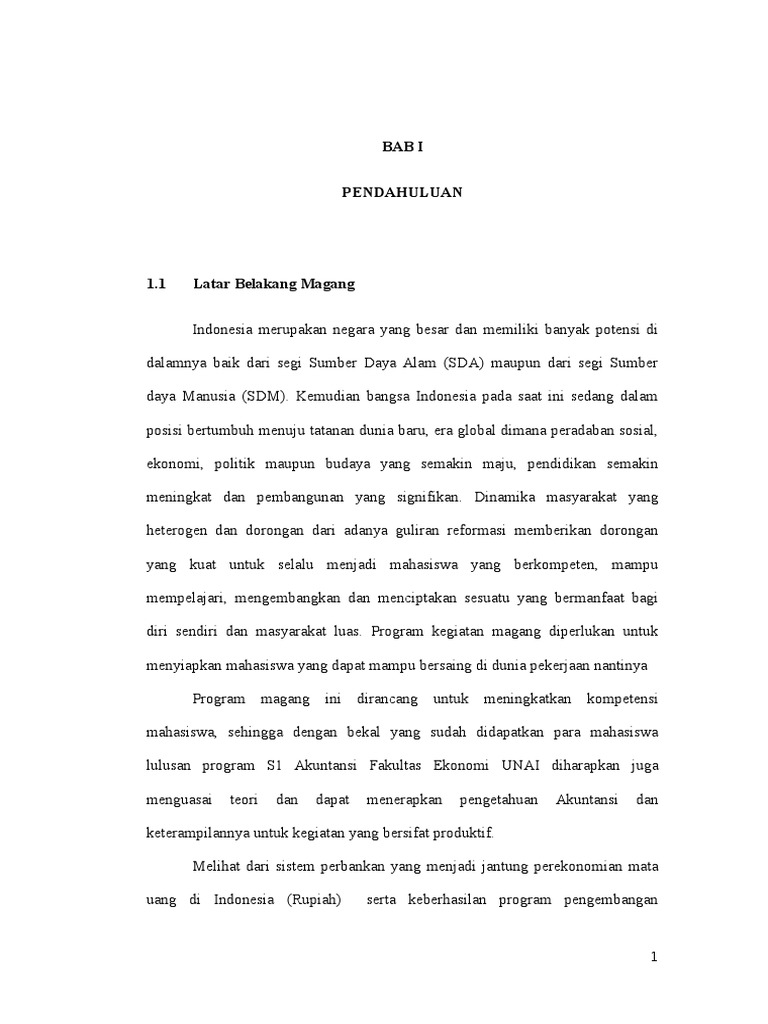 BAB I

PENDAHULUAN

1.1 Latar Belakang Magang

Indonesia merupakan negara yang besar dan memiliki banyak potensi di dalamnya baik dari segi Sumber Daya Alam (SDA) maupun dari segi Sumber daya Manusia (SDM). Kemudian bangsa Indonesia pada saat ini sedang dalam posisi bertumbuh menuju tatanan dunia baru, era global dimana peradaban sosial, ekonomi, politik maupun budaya yang semakin maju, pendidikan semakin meningkat dan pembangunan yang signifikan. Dinamika masyarakat yang heterogen dan dorongan dari adanya guliran reformasi memberikan dorongan yang kuat untuk selalu menjadi mahasiswa yang berkompeten, mampu mempelajari, mengembangkan dan menciptakan sesuatu yang bermanfaat bagi diri sendiri dan masyarakat luas. Program kegiatan magang diperlukan untuk menyiapkan mahasiswa yang dapat mampu bersaing di dunia pekerjaan nantinya

Program magang ini dirancang untuk meningkatkan kompetensi mahasiswa, sehingga dengan bekal yang sudah didapatkan para mahasiswa lulusan program S1 Akuntansi Fakultas Ekonomi UNAI diharapkan juga menguasai teori dan dapat menerapkan pengetahuan Akuntansi dan keterampilannya untuk kegiatan yang bersifat produktif.

Melihat dari sistem perbankan yang menjadi jantung perekonomian mata uang di Indonesia (Rupiah) serta keberhasilan program pengembangan

1